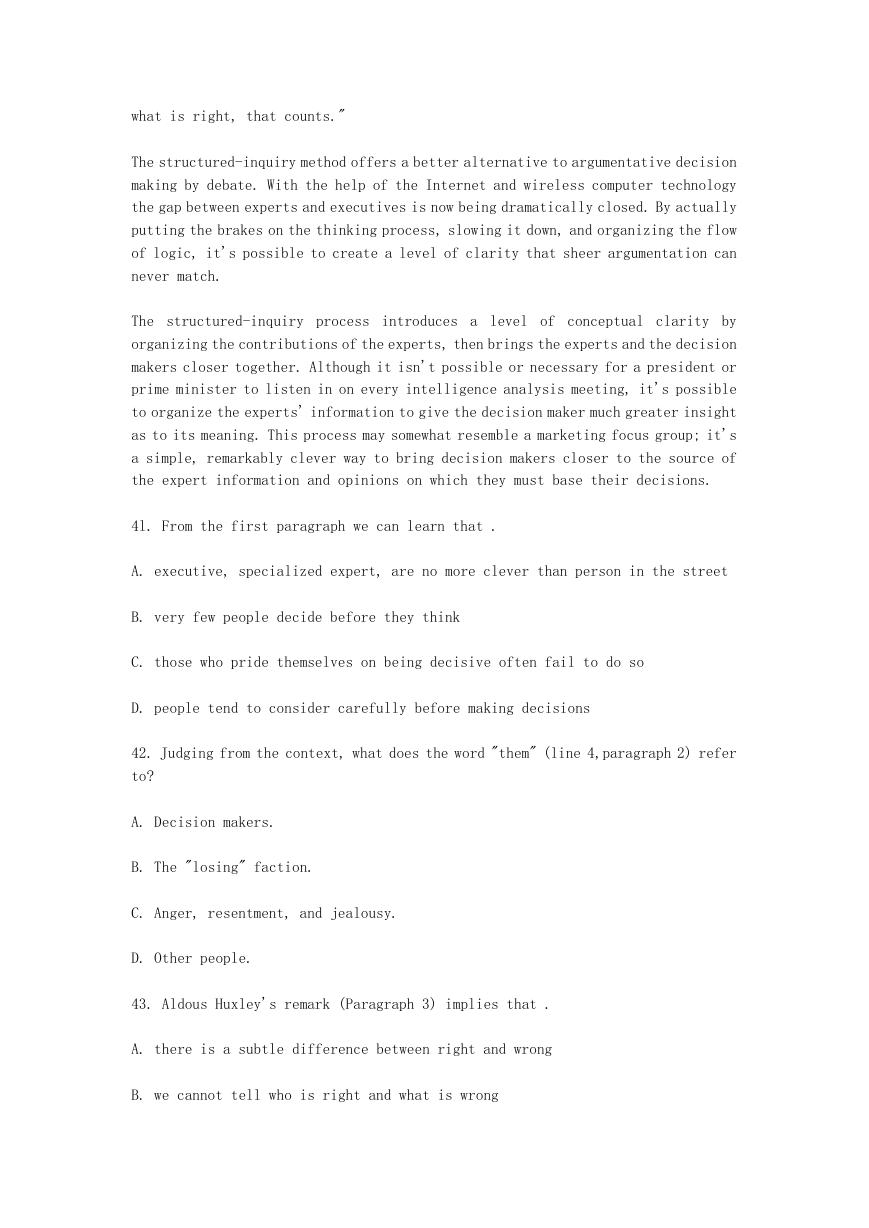 what is right, that counts."

The structured-inquiry method offers a better alternative to argumentative decision making by debate. With the help of the Internet and wireless computer technology the gap between experts and executives is now being dramatically closed. By actually putting the brakes on the thinking process, slowing it down, and organizing the flow of logic, it's possible to create a level of clarity that sheer argumentation can never match.

The structured-inquiry process introduces a level of conceptual clarity by organizing the contributions of the experts, then brings the experts and the decision makers closer together. Although it isn't possible or necessary for a president or prime minister to listen in on every intelligence analysis meeting, it's possible to organize the experts' information to give the decision maker much greater insight as to its meaning. This process may somewhat resemble a marketing focus group; it's a simple, remarkably clever way to bring decision makers closer to the source of the expert information and opinions on which they must base their decisions.

41. From the first paragraph we can learn that .

A. executive, specialized expert, are no more clever than person in the street

B. very few people decide before they think

C. those who pride themselves on being decisive often fail to do so

D. people tend to consider carefully before making decisions

42. Judging from the context, what does the word "them" (line 4,paragraph 2) refer to?

A. Decision makers.

B. The "losing" faction.

C. Anger, resentment, and jealousy.

D. Other people.

43. Aldous Huxley's remark (Paragraph 3) implies that .

A. there is a subtle difference between right and wrong

B. we cannot tell who is right and what is wrong